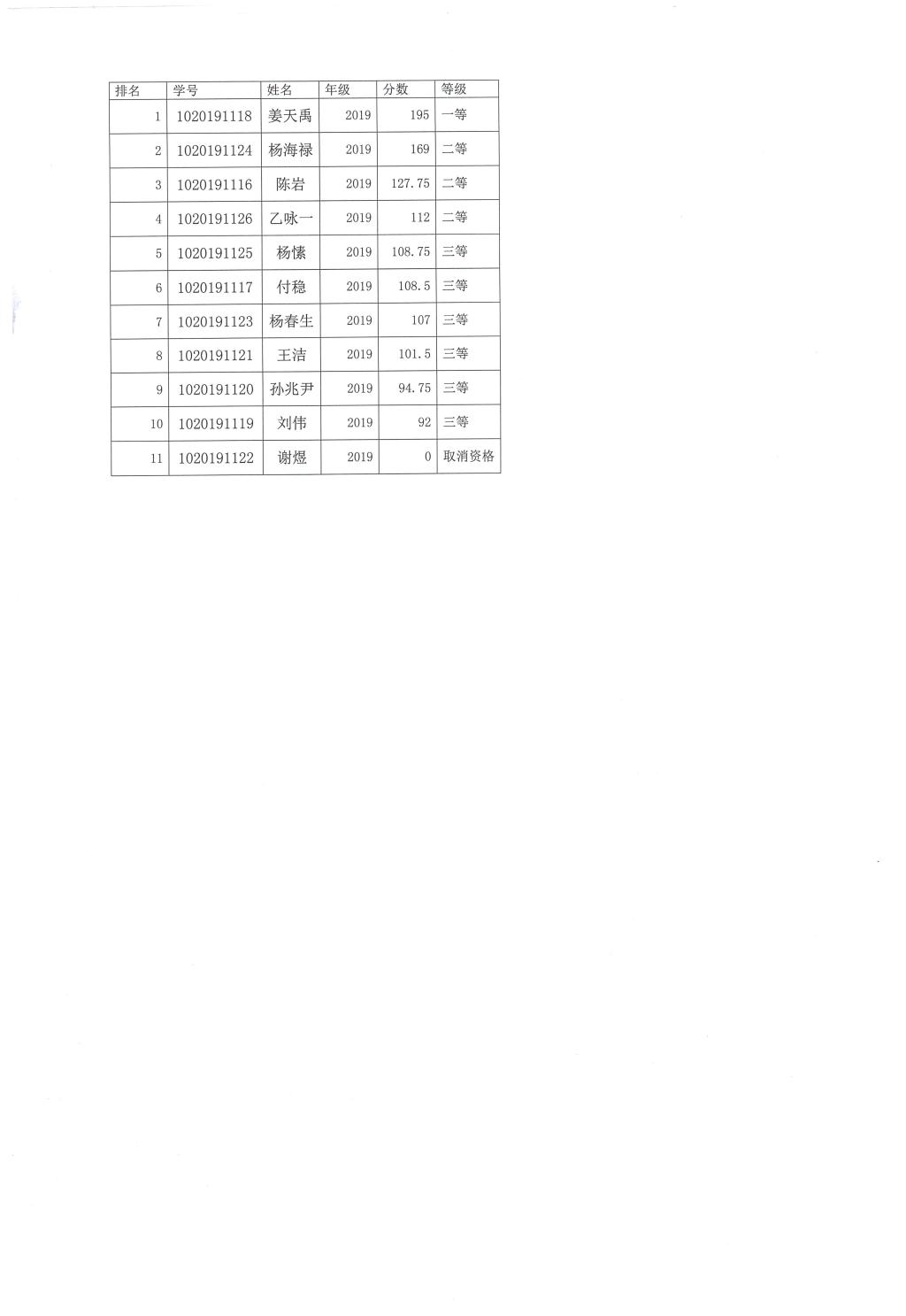 | 排名 | 学号 | 姓名 | 年级 | 分数 | 等级 |
|---|---|---|---|---|---|
| 1 | 1020191118 | 姜天禹 | 2019 | 195 | 一等 |
| 2 | 1020191124 | 杨海禄 | 2019 | 169 | 二等 |
| 3 | 1020191116 | 陈岩 | 2019 | 127.75 | 二等 |
| 4 | 1020191126 | 乙咏一 | 2019 | 112 | 二等 |
| 5 | 1020191125 | 杨愫 | 2019 | 108.75 | 三等 |
| 6 | 1020191117 | 付稳 | 2019 | 108.5 | 三等 |
| 7 | 1020191123 | 杨春生 | 2019 | 107 | 三等 |
| 8 | 1020191121 | 王洁 | 2019 | 101.5 | 三等 |
| 9 | 1020191120 | 孙兆尹 | 2019 | 94.75 | 三等 |
| 10 | 1020191119 | 刘伟 | 2019 | 92 | 三等 |
| 11 | 1020191122 | 谢煜 | 2019 | 0 | 取消资格 |